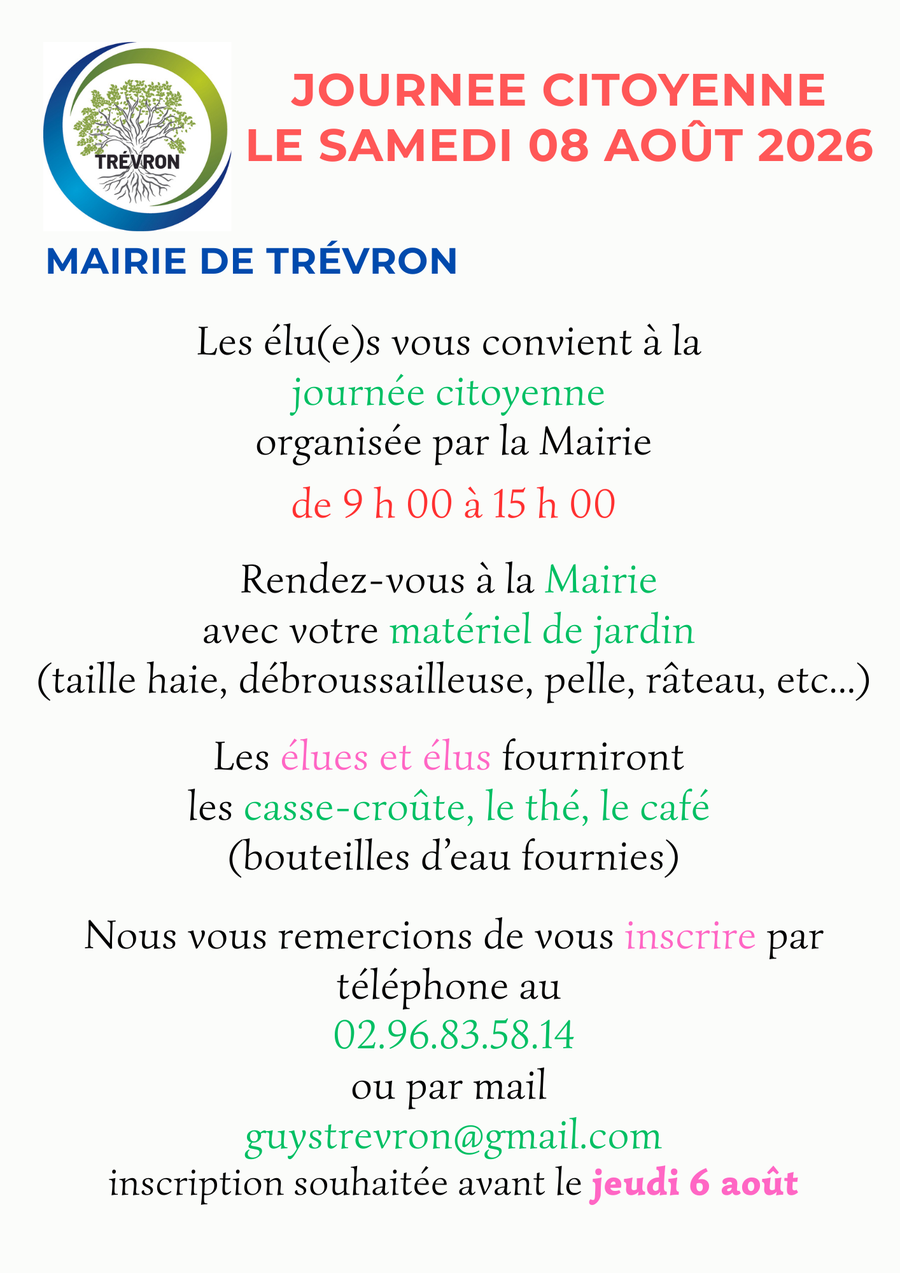 TRÉVRON

JOURNEE CITOYENNE
LE SAMEDI 08 AOÛT 2026

MAIRIE DE TRÉVRON

Les élu(e)s vous convient à la journée citoyenne organisée par la Mairie de 9 h 00 à 15 h 00

Rendez-vous à la Mairie avec votre matériel de jardin (taille haie, débroussailleuse, pelle, râteau, etc...)

Les élues et élus fourniront les casse-croûte, le thé, le café (bouteilles d'eau fournies)

Nous vous remercions de vous inscrire par téléphone au 02.96.83.58.14 ou par mail guystrevron@gmail.com inscription souhaitée avant le jeudi 6 août